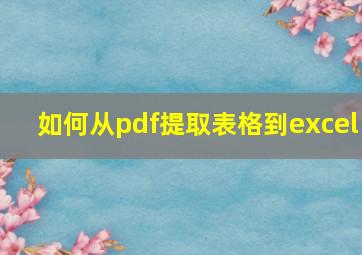 如何从pdf提取表格到excel